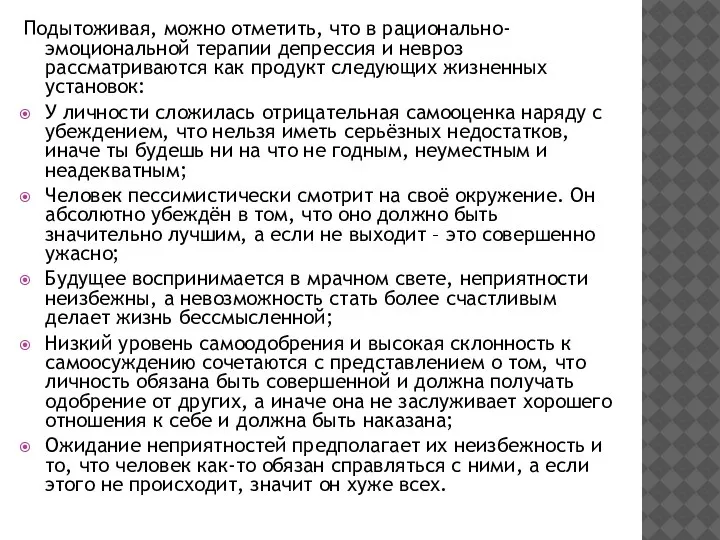 Подытоживая, можно отметить, что в рационально-эмоциональной терапии депрессия и невроз рассматриваются как продукт следующих жизненных установок:

У личности сложилась отрицательная самооценка наряду с убеждением, что нельзя иметь серьёзных недостатков, иначе ты будешь ни на что не годным, неуместным и неадекватным;

Человек пессимистически смотрит на своё окружение. Он абсолютно убеждён в том, что оно должно быть значительно лучшим, а если не выходит – это совершенно ужасно;

Будущее воспринимается в мрачном свете, неприятности неизбежны, а невозможность стать более счастливым делает жизнь бессмысленной;

Низкий уровень самоодобрения и высокая склонность к самоосуждению сочетаются с представлением о том, что личность обязана быть совершенной и должна получать одобрение от других, а иначе она не заслуживает хорошего отношения к себе и должна быть наказана;

Ожидание неприятностей предполагает их неизбежность и то, что человек как-то обязан справляться с ними, а если этого не происходит, значит он хуже всех.